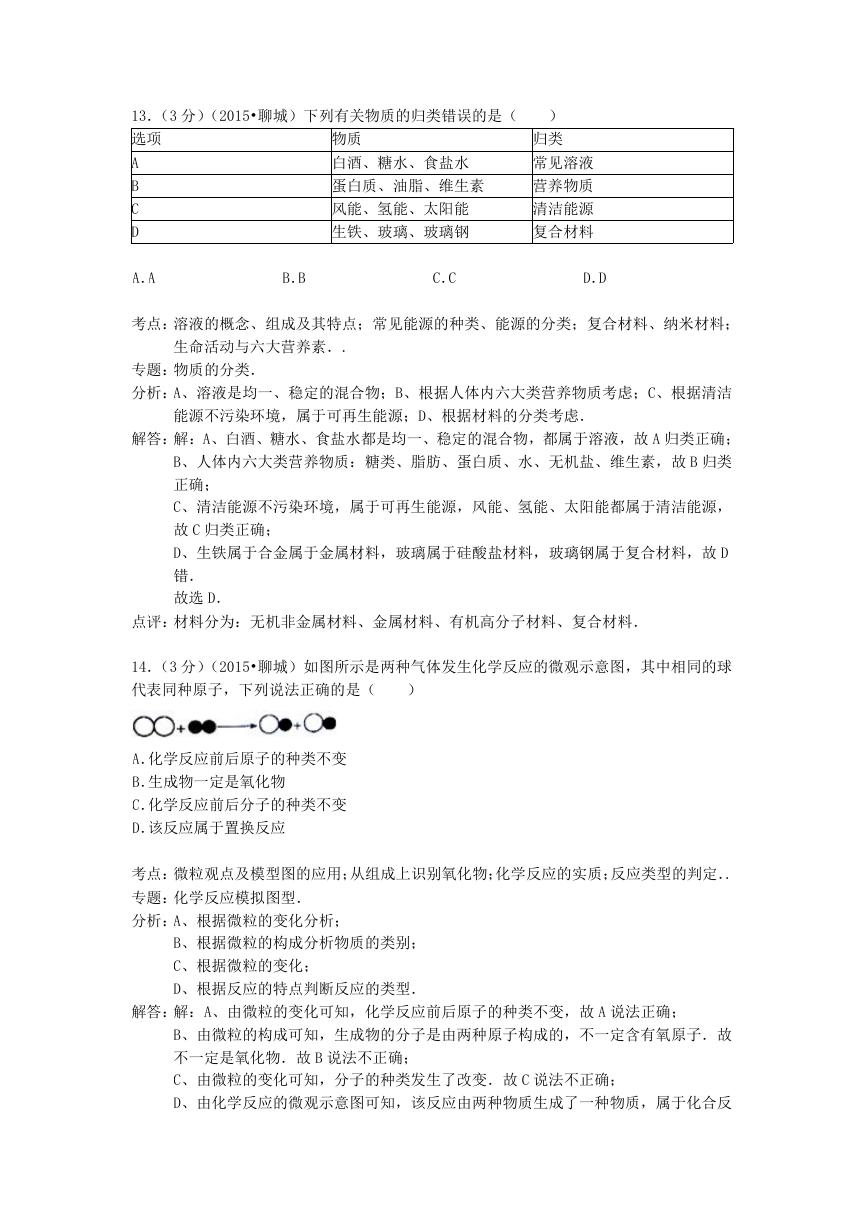 13.（3分）（2015•聊城）下列有关物质的归类错误的是（　　）

| 选项 | 物质 | 归类 |
|---|---|---|
| A | 白酒、糖水、食盐水 | 常见溶液 |
| B | 蛋白质、油脂、维生素 | 营养物质 |
| C | 风能、氢能、太阳能 | 清洁能源 |
| D | 生铁、玻璃、玻璃钢 | 复合材料 |

A.A　　B.B　　C.C　　D.D

考点：溶液的概念、组成及其特点；常见能源的种类、能源的分类；复合材料、纳米材料；生命活动与六大营养素．．
专题：物质的分类．
分析：A、溶液是均一、稳定的混合物；B、根据人体内六大类营养物质考虑；C、根据清洁能源不污染环境，属于可再生能源；D、根据材料的分类考虑．
解答：解：A、白酒、糖水、食盐水都是均一、稳定的混合物，都属于溶液，故A归类正确；
B、人体内六大类营养物质：糖类、脂肪、蛋白质、水、无机盐、维生素，故B归类正确；
C、清洁能源不污染环境，属于可再生能源，风能、氢能、太阳能都属于清洁能源，故C归类正确；
D、生铁属于合金属于金属材料，玻璃属于硅酸盐材料，玻璃钢属于复合材料，故D错．
故选D．
点评：材料分为：无机非金属材料、金属材料、有机高分子材料、复合材料．

14.（3分）（2015•聊城）如图所示是两种气体发生化学反应的微观示意图，其中相同的球代表同种原子，下列说法正确的是（　　）

A.化学反应前后原子的种类不变
B.生成物一定是氧化物
C.化学反应前后分子的种类不变
D.该反应属于置换反应

考点：微粒观点及模型图的应用；从组成上识别氧化物；化学反应的实质；反应类型的判定．．
专题：化学反应模拟图型．
分析：A、根据微粒的变化分析；
B、根据微粒的构成分析物质的类别；
C、根据微粒的变化；
D、根据反应的特点判断反应的类型．
解答：解：A、由微粒的变化可知，化学反应前后原子的种类不变，故A说法正确；
B、由微粒的构成可知，生成物的分子是由两种原子构成的，不一定含有氧原子．故不一定是氧化物．故B说法不正确；
C、由微粒的变化可知，分子的种类发生了改变．故C说法不正确；
D、由化学反应的微观示意图可知，该反应由两种物质生成了一种物质，属于化合反